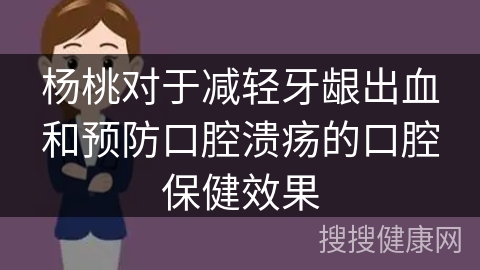 杨桃对于减轻牙龈出血和预防口腔溃疡的口腔保健效果

搜搜健康网